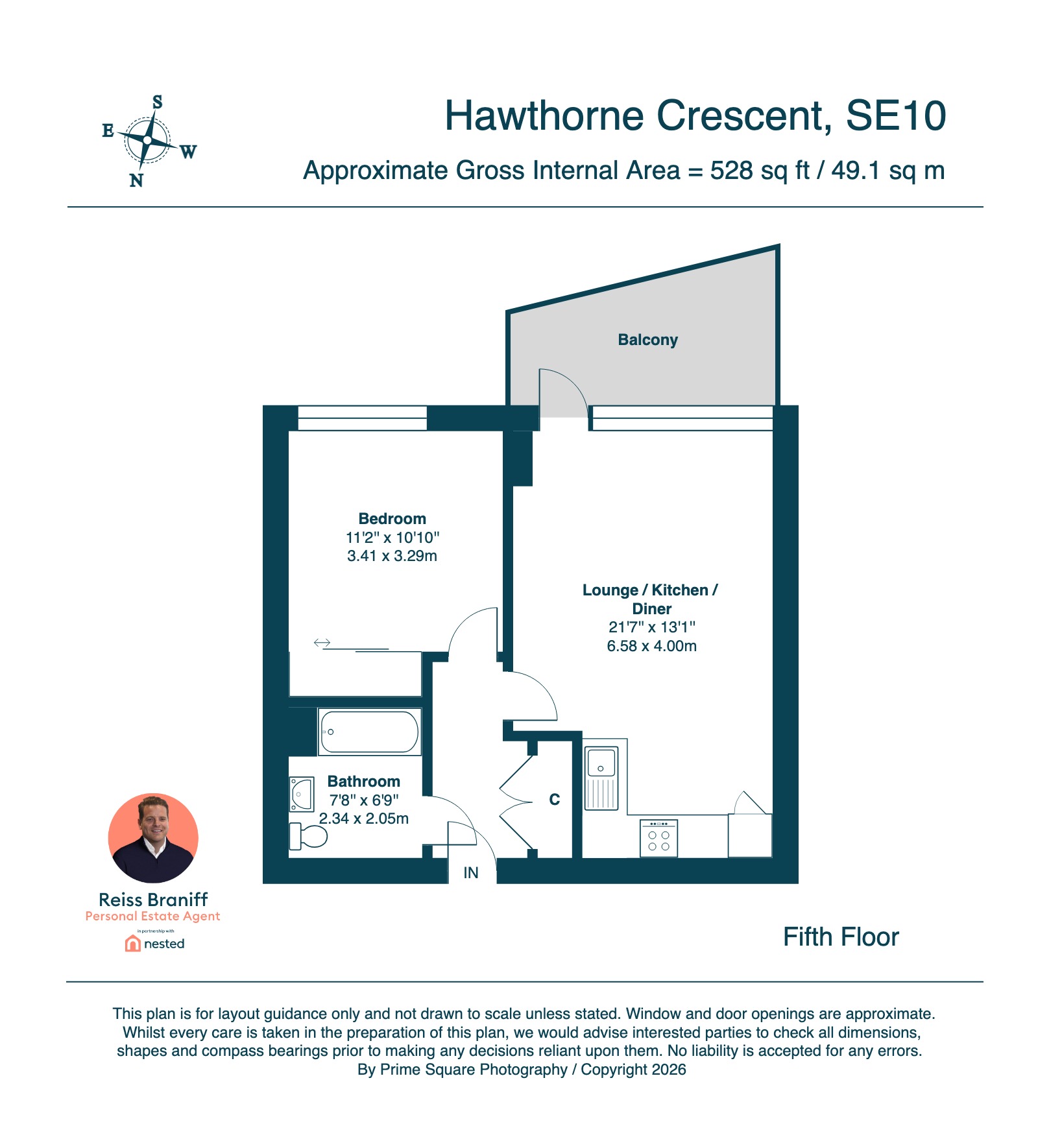 S
E
W
N

Hawthorne Crescent, SE10

Approximate Gross Internal Area = 528 sq ft / 49.1 sq m

Balcony

Bedroom
11'2" x 10'10"
3.41 x 3.29m

Lounge / Kitchen / Diner
21'7" x 13'1"
6.58 x 4.00m

Bathroom
7'8" x 6'9"
2.34 x 2.05m

C

IN

Reiss Braniff
Personal Estate Agent
in partnership with
nested

Fifth Floor

This plan is for layout guidance only and not drawn to scale unless stated. Window and door openings are approximate. Whilst every care is taken in the preparation of this plan, we would advise interested parties to check all dimensions, shapes and compass bearings prior to making any decisions reliant upon them. No liability is accepted for any errors.
By Prime Square Photography / Copyright 2026